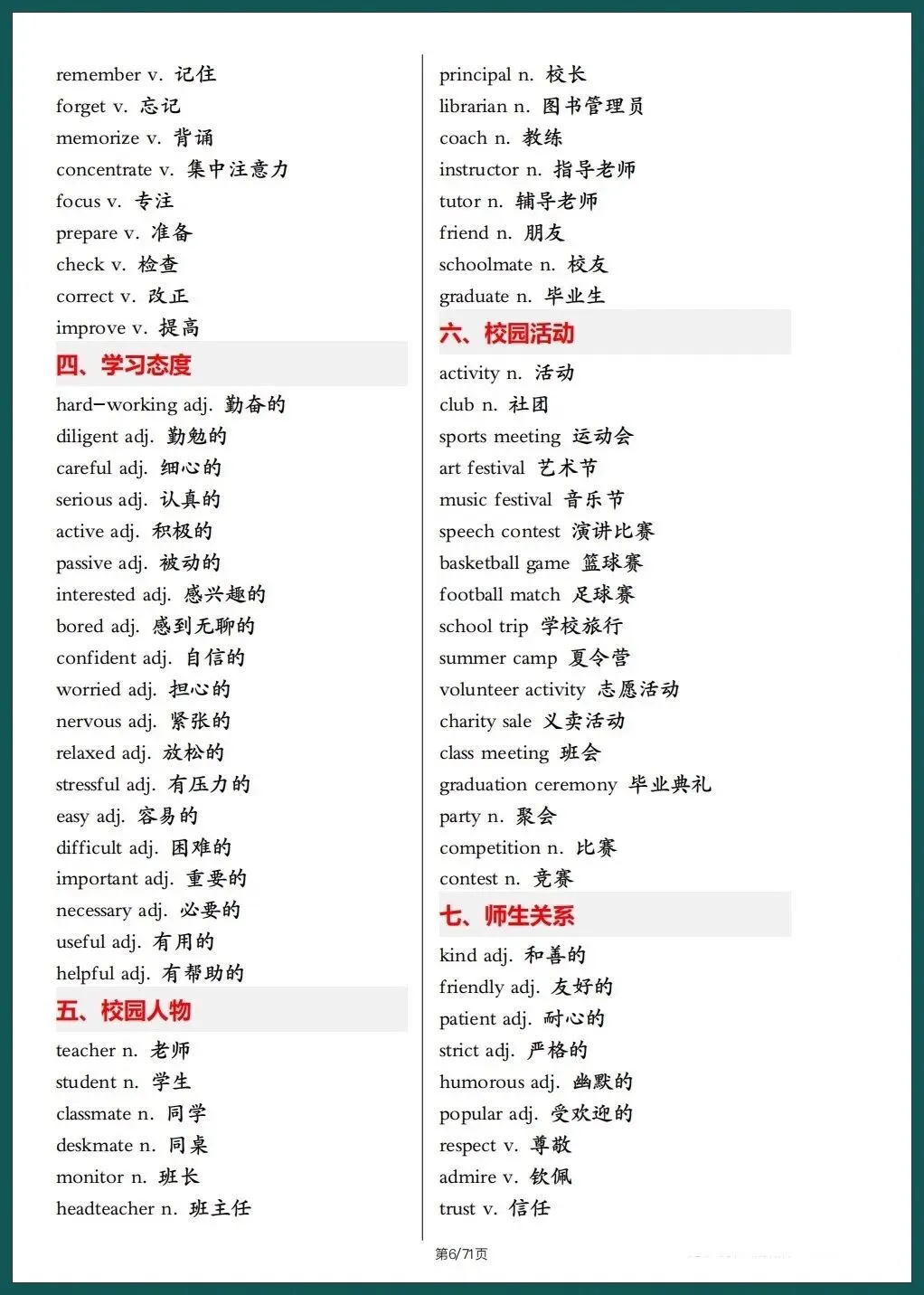 remember v. 记住
forget v. 忘记
memorize v. 背诵
concentrate v. 集中注意力
focus v. 专注
prepare v. 准备
check v. 检查
correct v. 改正
improve v. 提高

四、学习态度

hard-working adj. 勤奋的
diligent adj. 勤勉的
careful adj. 细心的
serious adj. 认真的
active adj. 积极的
passive adj. 被动的
interested adj. 感兴趣的
bored adj. 感到无聊的
confident adj. 自信的
worried adj. 担心的
nervous adj. 紧张的
relaxed adj. 放松的
stressful adj. 有压力的
easy adj. 容易的
difficult adj. 困难的
important adj. 重要的
necessary adj. 必要的
useful adj. 有用的
helpful adj. 有帮助的

五、校园人物

teacher n. 老师
student n. 学生
classmate n. 同学
deskmate n. 同桌
monitor n. 班长
headteacher n. 班主任

principal n. 校长
librarian n. 图书管理员
coach n. 教练
instructor n. 指导老师
tutor n. 辅导老师
friend n. 朋友
schoolmate n. 校友
graduate n. 毕业生

六、校园活动

activity n. 活动
club n. 社团
sports meeting 运动会
art festival 艺术节
music festival 音乐节
speech contest 演讲比赛
basketball game 篮球赛
football match 足球赛
school trip 学校旅行
summer camp 夏令营
volunteer activity 志愿活动
charity sale 义卖活动
class meeting 班会
graduation ceremony 毕业典礼
party n. 聚会
competition n. 比赛
contest n. 竞赛

七、师生关系

kind adj. 和善的
friendly adj. 友好的
patient adj. 耐心的
strict adj. 严格的
humorous adj. 幽默的
popular adj. 受欢迎的
respect v. 尊敬
admire v. 钦佩
trust v. 信任

第6/71页